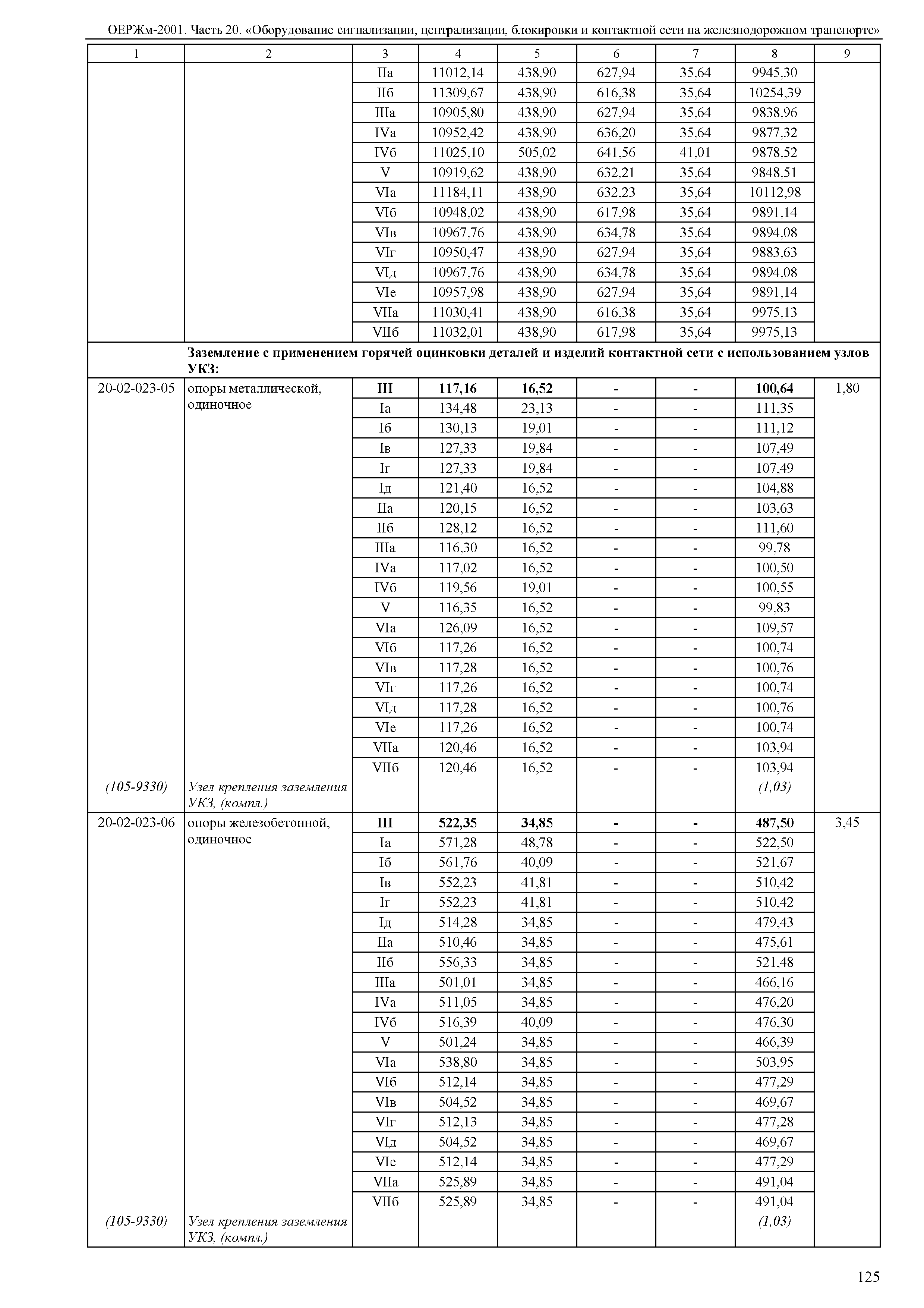 ОЕРЖм-2001. Часть 20. «Оборудование сигнализации, централизации, блокировки и контактной сети на железнодорожном транспорте»

| 1 | 2 | 3 | 4 | 5 | 6 | 7 | 8 | 9 |
|---|---|---|---|---|---|---|---|---|
| | | IIа | 11012,14 | 438,90 | 627,94 | 35,64 | 9945,30 | |
| | | IIб | 11309,67 | 438,90 | 616,38 | 35,64 | 10254,39 | |
| | | IIIа | 10905,80 | 438,90 | 627,94 | 35,64 | 9838,96 | |
| | | IVа | 10952,42 | 438,90 | 636,20 | 35,64 | 9877,32 | |
| | | IVб | 11025,10 | 505,02 | 641,56 | 41,01 | 9878,52 | |
| | | V | 10919,62 | 438,90 | 632,21 | 35,64 | 9848,51 | |
| | | VIа | 11184,11 | 438,90 | 632,23 | 35,64 | 10112,98 | |
| | | VIб | 10948,02 | 438,90 | 617,98 | 35,64 | 9891,14 | |
| | | VIв | 10967,76 | 438,90 | 634,78 | 35,64 | 9894,08 | |
| | | VIг | 10950,47 | 438,90 | 627,94 | 35,64 | 9883,63 | |
| | | VIд | 10967,76 | 438,90 | 634,78 | 35,64 | 9894,08 | |
| | | VIе | 10957,98 | 438,90 | 627,94 | 35,64 | 9891,14 | |
| | | VIIа | 11030,41 | 438,90 | 616,38 | 35,64 | 9975,13 | |
| | | VIIб | 11032,01 | 438,90 | 617,98 | 35,64 | 9975,13 | |
| | **Заземление с применением горячей оцинковки деталей и изделий контактной сети с использованием узлов УКЗ:** | | | | | | | |
| 20-02-023-05 | опоры металлической, одиночное | **III** | **117,16** | **16,52** | **-** | **-** | **100,64** | 1,80 |
| | | Iа | 134,48 | 23,13 | - | - | 111,35 | |
| | | Iб | 130,13 | 19,01 | - | - | 111,12 | |
| | | Iв | 127,33 | 19,84 | - | - | 107,49 | |
| | | Iг | 127,33 | 19,84 | - | - | 107,49 | |
| | | Iд | 121,40 | 16,52 | - | - | 104,88 | |
| | | IIа | 120,15 | 16,52 | - | - | 103,63 | |
| | | IIб | 128,12 | 16,52 | - | - | 111,60 | |
| | | IIIа | 116,30 | 16,52 | - | - | 99,78 | |
| | | IVа | 117,02 | 16,52 | - | - | 100,50 | |
| | | IVб | 119,56 | 19,01 | - | - | 100,55 | |
| | | V | 116,35 | 16,52 | - | - | 99,83 | |
| | | VIа | 126,09 | 16,52 | - | - | 109,57 | |
| | | VIб | 117,26 | 16,52 | - | - | 100,74 | |
| | | VIв | 117,28 | 16,52 | - | - | 100,76 | |
| | | VIг | 117,26 | 16,52 | - | - | 100,74 | |
| | | VIд | 117,28 | 16,52 | - | - | 100,76 | |
| | | VIе | 117,26 | 16,52 | - | - | 100,74 | |
| | | VIIа | 120,46 | 16,52 | - | - | 103,94 | |
| | | VIIб | 120,46 | 16,52 | - | - | 103,94 | |
| *(105-9330)* | *Узел крепления заземления УКЗ, (компл.)* | | | | | | *(1,03)* | |
| 20-02-023-06 | опоры железобетонной, одиночное | **III** | **522,35** | **34,85** | **-** | **-** | **487,50** | 3,45 |
| | | Iа | 571,28 | 48,78 | - | - | 522,50 | |
| | | Iб | 561,76 | 40,09 | - | - | 521,67 | |
| | | Iв | 552,23 | 41,81 | - | - | 510,42 | |
| | | Iг | 552,23 | 41,81 | - | - | 510,42 | |
| | | Iд | 514,28 | 34,85 | - | - | 479,43 | |
| | | IIа | 510,46 | 34,85 | - | - | 475,61 | |
| | | IIб | 556,33 | 34,85 | - | - | 521,48 | |
| | | IIIа | 501,01 | 34,85 | - | - | 466,16 | |
| | | IVа | 511,05 | 34,85 | - | - | 476,20 | |
| | | IVб | 516,39 | 40,09 | - | - | 476,30 | |
| | | V | 501,24 | 34,85 | - | - | 466,39 | |
| | | VIа | 538,80 | 34,85 | - | - | 503,95 | |
| | | VIб | 512,14 | 34,85 | - | - | 477,29 | |
| | | VIв | 504,52 | 34,85 | - | - | 469,67 | |
| | | VIг | 512,13 | 34,85 | - | - | 477,28 | |
| | | VIд | 504,52 | 34,85 | - | - | 469,67 | |
| | | VIе | 512,14 | 34,85 | - | - | 477,29 | |
| | | VIIа | 525,89 | 34,85 | - | - | 491,04 | |
| | | VIIб | 525,89 | 34,85 | - | - | 491,04 | |
| *(105-9330)* | *Узел крепления заземления УКЗ, (компл.)* | | | | | | *(1,03)* | |

125